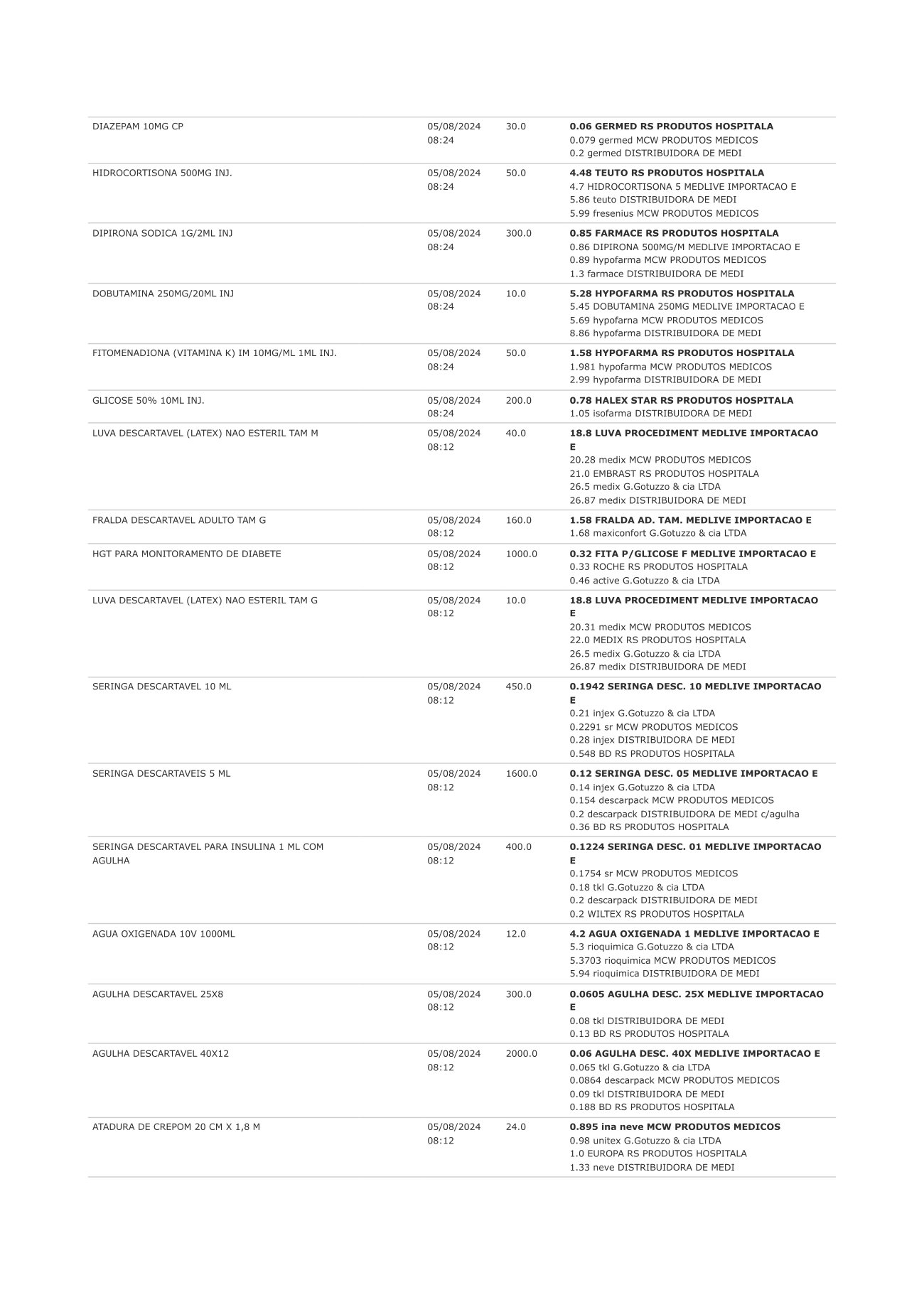 | DIAZEPAM 10MG CP | 05/08/2024 08:24 | 30.0 | 0.06 GERMED RS PRODUTOS HOSPITALA 0.079 germed MCW PRODUTOS MEDICOS 0.2 germed DISTRIBUIDORA DE MEDI |
|---|---|---|---|
| HIDROCORTISONA 500MG INJ. | 05/08/2024 08:24 | 50.0 | 4.48 TEUTO RS PRODUTOS HOSPITALA 4.7 HIDROCORTISONA 5 MEDLIVE IMPORTACAO E 5.86 teuto DISTRIBUIDORA DE MEDI 5.99 fresenius MCW PRODUTOS MEDICOS |
| DIPIRONA SODICA 1G/2ML INJ | 05/08/2024 08:24 | 300.0 | 0.85 FARMACE RS PRODUTOS HOSPITALA 0.86 DIPIRONA 500MG/M MEDLIVE IMPORTACAO E 0.89 hypofarma MCW PRODUTOS MEDICOS 1.3 farmace DISTRIBUIDORA DE MEDI |
| DOBUTAMINA 250MG/20ML INJ | 05/08/2024 08:24 | 10.0 | 5.28 HYPOFARMA RS PRODUTOS HOSPITALA 5.45 DOBUTAMINA 250MG MEDLIVE IMPORTACAO E 5.69 hypofarna MCW PRODUTOS MEDICOS 8.86 hypofarma DISTRIBUIDORA DE MEDI |
| FITOMENADIONA (VITAMINA K) IM 10MG/ML 1ML INJ. | 05/08/2024 08:24 | 50.0 | 1.58 HYPOFARMA RS PRODUTOS HOSPITALA 1.981 hypofarma MCW PRODUTOS MEDICOS 2.99 hypofarma DISTRIBUIDORA DE MEDI |
| GLICOSE 50% 10ML INJ. | 05/08/2024 08:24 | 200.0 | 0.78 HALEX STAR RS PRODUTOS HOSPITALA 1.05 isofarma DISTRIBUIDORA DE MEDI |
| LUVA DESCARTAVEL (LATEX) NAO ESTERIL TAM M | 05/08/2024 08:12 | 40.0 | 18.8 LUVA PROCEDIMENT MEDLIVE IMPORTACAO E 20.28 medix MCW PRODUTOS MEDICOS 21.0 EMBRAST RS PRODUTOS HOSPITALA 26.5 medix G.Gotuzzo & cia LTDA 26.87 medix DISTRIBUIDORA DE MEDI |
| FRALDA DESCARTAVEL ADULTO TAM G | 05/08/2024 08:12 | 160.0 | 1.58 FRALDA AD. TAM. MEDLIVE IMPORTACAO E 1.68 maxiconfort G.Gotuzzo & cia LTDA |
| HGT PARA MONITORAMENTO DE DIABETE | 05/08/2024 08:12 | 1000.0 | 0.32 FITA P/GLICOSE F MEDLIVE IMPORTACAO E 0.33 ROCHE RS PRODUTOS HOSPITALA 0.46 active G.Gotuzzo & cia LTDA |
| LUVA DESCARTAVEL (LATEX) NAO ESTERIL TAM G | 05/08/2024 08:12 | 10.0 | 18.8 LUVA PROCEDIMENT MEDLIVE IMPORTACAO E 20.31 medix MCW PRODUTOS MEDICOS 22.0 MEDIX RS PRODUTOS HOSPITALA 26.5 medix G.Gotuzzo & cia LTDA 26.87 medix DISTRIBUIDORA DE MEDI |
| SERINGA DESCARTAVEL 10 ML | 05/08/2024 08:12 | 450.0 | 0.1942 SERINGA DESC. 10 MEDLIVE IMPORTACAO E 0.21 injex G.Gotuzzo & cia LTDA 0.2291 sr MCW PRODUTOS MEDICOS 0.28 injex DISTRIBUIDORA DE MEDI 0.548 BD RS PRODUTOS HOSPITALA |
| SERINGA DESCARTAVEIS 5 ML | 05/08/2024 08:12 | 1600.0 | 0.12 SERINGA DESC. 05 MEDLIVE IMPORTACAO E 0.14 injex G.Gotuzzo & cia LTDA 0.154 descarpack MCW PRODUTOS MEDICOS 0.2 descarpack DISTRIBUIDORA DE MEDI c/agulha 0.36 BD RS PRODUTOS HOSPITALA |
| SERINGA DESCARTAVEL PARA INSULINA 1 ML COM AGULHA | 05/08/2024 08:12 | 400.0 | 0.1224 SERINGA DESC. 01 MEDLIVE IMPORTACAO E 0.1754 sr MCW PRODUTOS MEDICOS 0.18 tkl G.Gotuzzo & cia LTDA 0.2 descarpack DISTRIBUIDORA DE MEDI 0.2 WILTEX RS PRODUTOS HOSPITALA |
| AGUA OXIGENADA 10V 1000ML | 05/08/2024 08:12 | 12.0 | 4.2 AGUA OXIGENADA 1 MEDLIVE IMPORTACAO E 5.3 rioquimica G.Gotuzzo & cia LTDA 5.3703 rioquimica MCW PRODUTOS MEDICOS 5.94 rioquimica DISTRIBUIDORA DE MEDI |
| AGULHA DESCARTAVEL 25X8 | 05/08/2024 08:12 | 300.0 | 0.0605 AGULHA DESC. 25X MEDLIVE IMPORTACAO E 0.08 tkl DISTRIBUIDORA DE MEDI 0.13 BD RS PRODUTOS HOSPITALA |
| AGULHA DESCARTAVEL 40X12 | 05/08/2024 08:12 | 2000.0 | 0.06 AGULHA DESC. 40X MEDLIVE IMPORTACAO E 0.065 tkl G.Gotuzzo & cia LTDA 0.0864 descarpack MCW PRODUTOS MEDICOS 0.09 tkl DISTRIBUIDORA DE MEDI 0.188 BD RS PRODUTOS HOSPITALA |
| ATADURA DE CREPOM 20 CM X 1,8 M | 05/08/2024 08:12 | 24.0 | 0.895 ina neve MCW PRODUTOS MEDICOS 0.98 unitex G.Gotuzzo & cia LTDA 1.0 EUROPA RS PRODUTOS HOSPITALA 1.33 neve DISTRIBUIDORA DE MEDI |